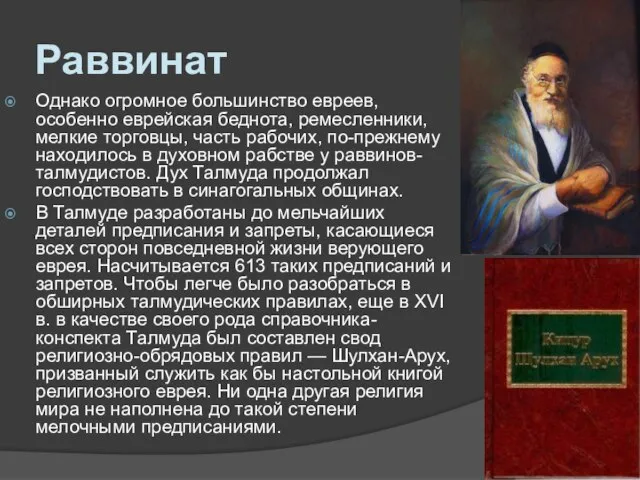 Раввинат

Однако огромное большинство евреев, особенно еврейская беднота, ремесленники, мелкие торговцы, часть рабочих, по-прежнему находилось в духовном рабстве у раввинов-талмудистов. Дух Талмуда продолжал господствовать в синагогальных общинах.

В Талмуде разработаны до мельчайших деталей предписания и запреты, касающиеся всех сторон повседневной жизни верующего еврея. Насчитывается 613 таких предписаний и запретов. Чтобы легче было разобраться в обширных талмудических правилах, еще в XVI в. в качестве своего рода справочника-конспекта Талмуда был составлен свод религиозно-обрядовых правил — Шулхан-Арух, призванный служить как бы настольной книгой религиозного еврея. Ни одна другая религия мира не наполнена до такой степени мелочными предписаниями.

Кицур Шулхан Арух